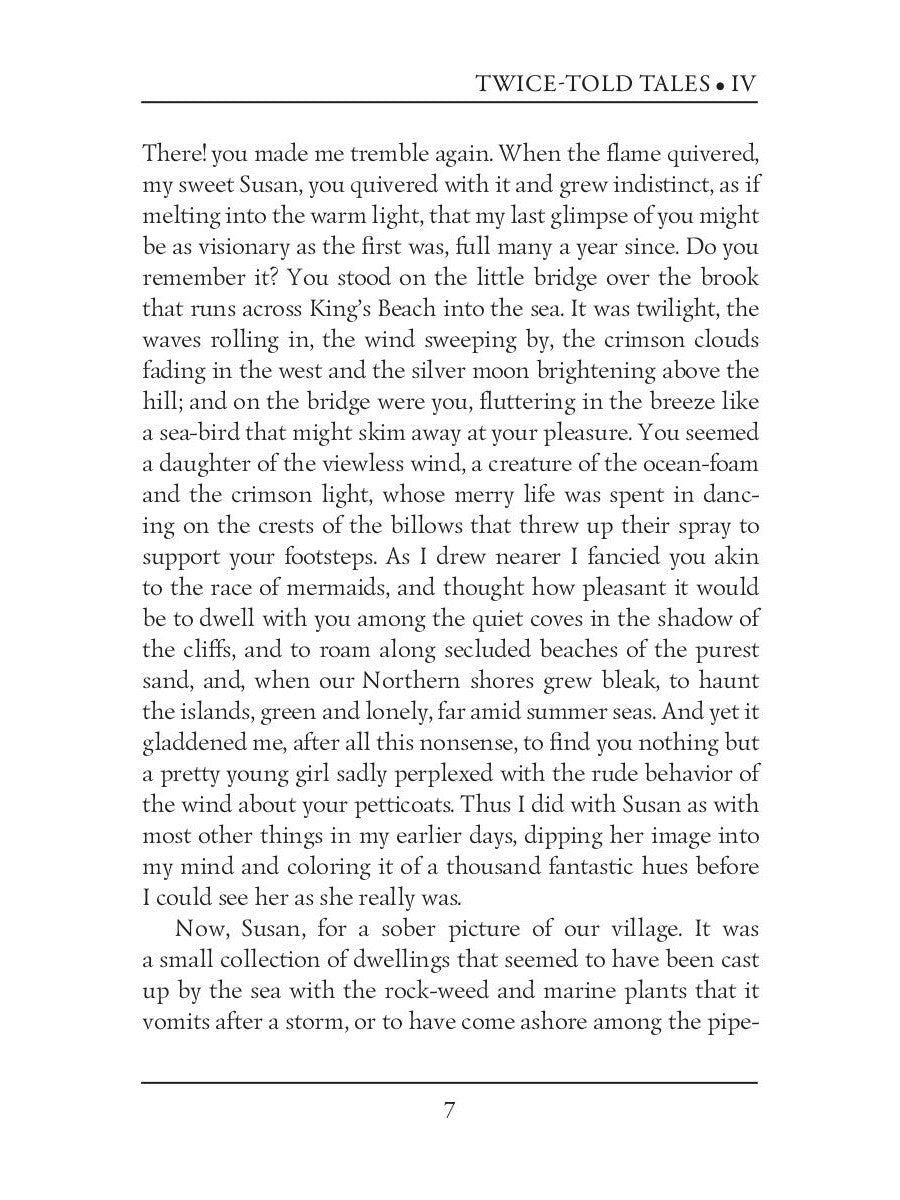 TWICE-TOLD TALES • IV

There! you made me tremble again. When the flame quivered, my sweet Susan, you quivered with it and grew indistinct, as if melting into the warm light, that my last glimpse of you might be as visionary as the first was, full many a year since. Do you remember it? You stood on the little bridge over the brook that runs across King's Beach into the sea. It was twilight, the waves rolling in, the wind sweeping by, the crimson clouds fading in the west and the silver moon brightening above the hill; and on the bridge were you, fluttering in the breeze like a sea-bird that might skim away at your pleasure. You seemed a daughter of the viewless wind, a creature of the ocean-foam and the crimson light, whose merry life was spent in dancing on the crests of the billows that threw up their spray to support your footsteps. As I drew nearer I fancied you akin to the race of mermaids, and thought how pleasant it would be to dwell with you among the quiet coves in the shadow of the cliffs, and to roam along secluded beaches of the purest sand, and, when our Northern shores grew bleak, to haunt the islands, green and lonely, far amid summer seas. And yet it gladdened me, after all this nonsense, to find you nothing but a pretty young girl sadly perplexed with the rude behavior of the wind about your petticoats. Thus I did with Susan as with most other things in my earlier days, dipping her image into my mind and coloring it of a thousand fantastic hues before I could see her as she really was.

Now, Susan, for a sober picture of our village. It was a small collection of dwellings that seemed to have been cast up by the sea with the rock-weed and marine plants that it vomits after a storm, or to have come ashore among the pipe-

7